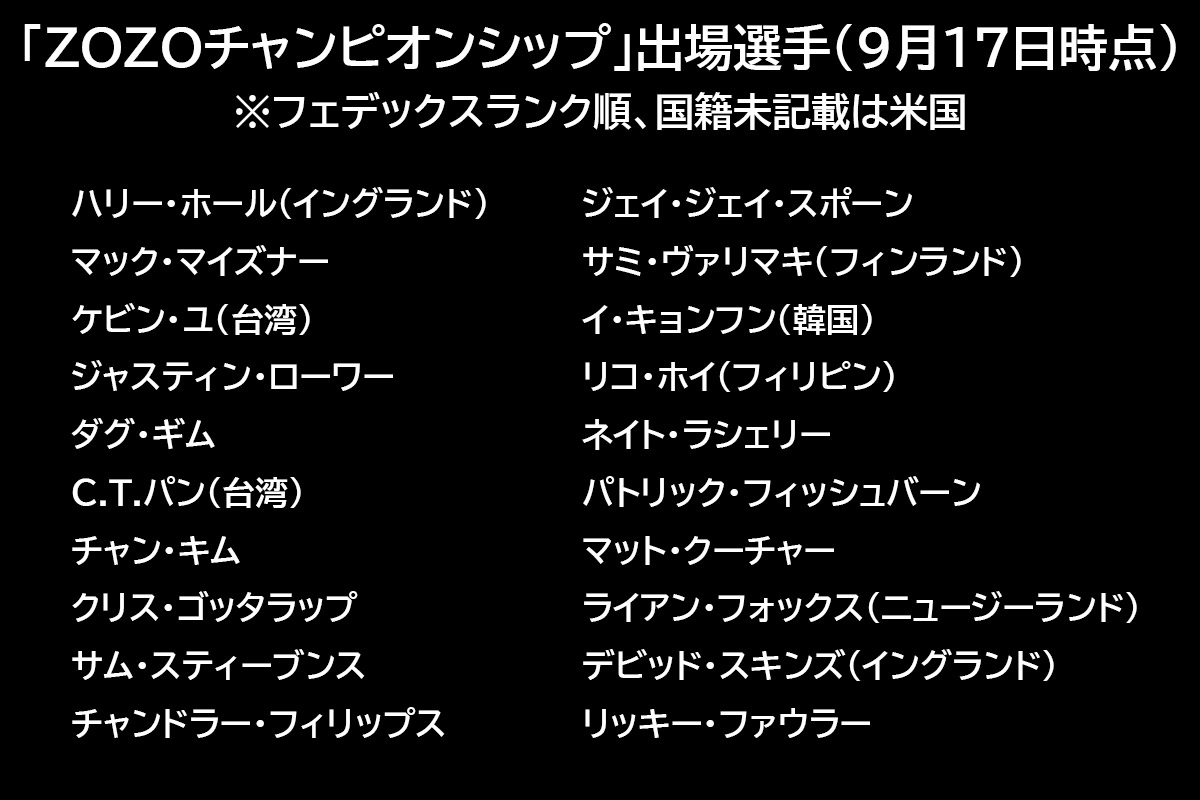 「ZOZOチャンピオンシップ」出場選手（9月17日時点）
※フェデックスランク順、国籍未記載は米国

ハリー・ホール（イングランド）
マック・マイズナー
ケビン・ユ（台湾）
ジャスティン・ローワー
ダグ・ギム
C.T.パン（台湾）
チャン・キム
クリス・ゴッタラップ
サム・スティーブンス
チャンドラー・フィリップス

ジェイ・ジェイ・スポーン
サミ・ヴァリマキ（フィンランド）
イ・キョンフン（韓国）
リコ・ホイ（フィリピン）
ネイト・ラシェリー
パトリック・フィッシュバーン
マット・クーチャー
ライアン・フォックス（ニュージーランド）
デビッド・スキンズ（イングランド）
リッキー・ファウラー